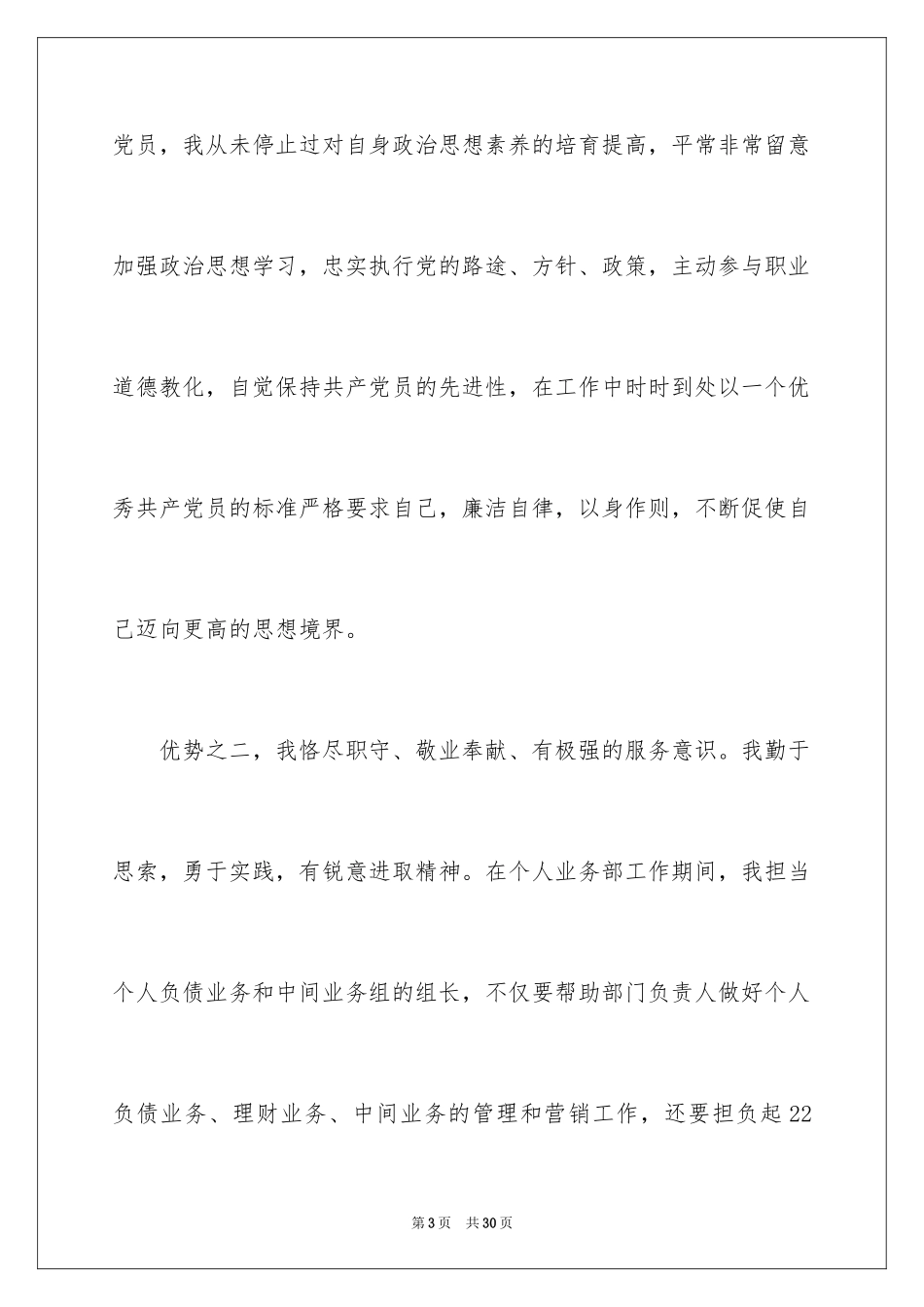 党员，我从未停止过对自身政治思想素养的培育提高，平常非常留意加强政治思想学习，忠实执行党的路途、方针、政策，主动参与职业道德教化，自觉保持共产党员的先进性，在工作中时时到处以一个优秀共产党员的标准严格要求自己，廉洁自律，以身作则，不断促使自己迈向更高的思想境界。

优势之二，我恪尽职守、敬业奉献、有极强的服务意识。我勤于思索，勇于实践，有锐意进取精神。在个人业务部工作期间，我担当个人负债业务和中间业务组的组长，不仅要帮助部门负责人做好个人负债业务、理财业务、中间业务的管理和营销工作，还要担负起22

第3页　共30页